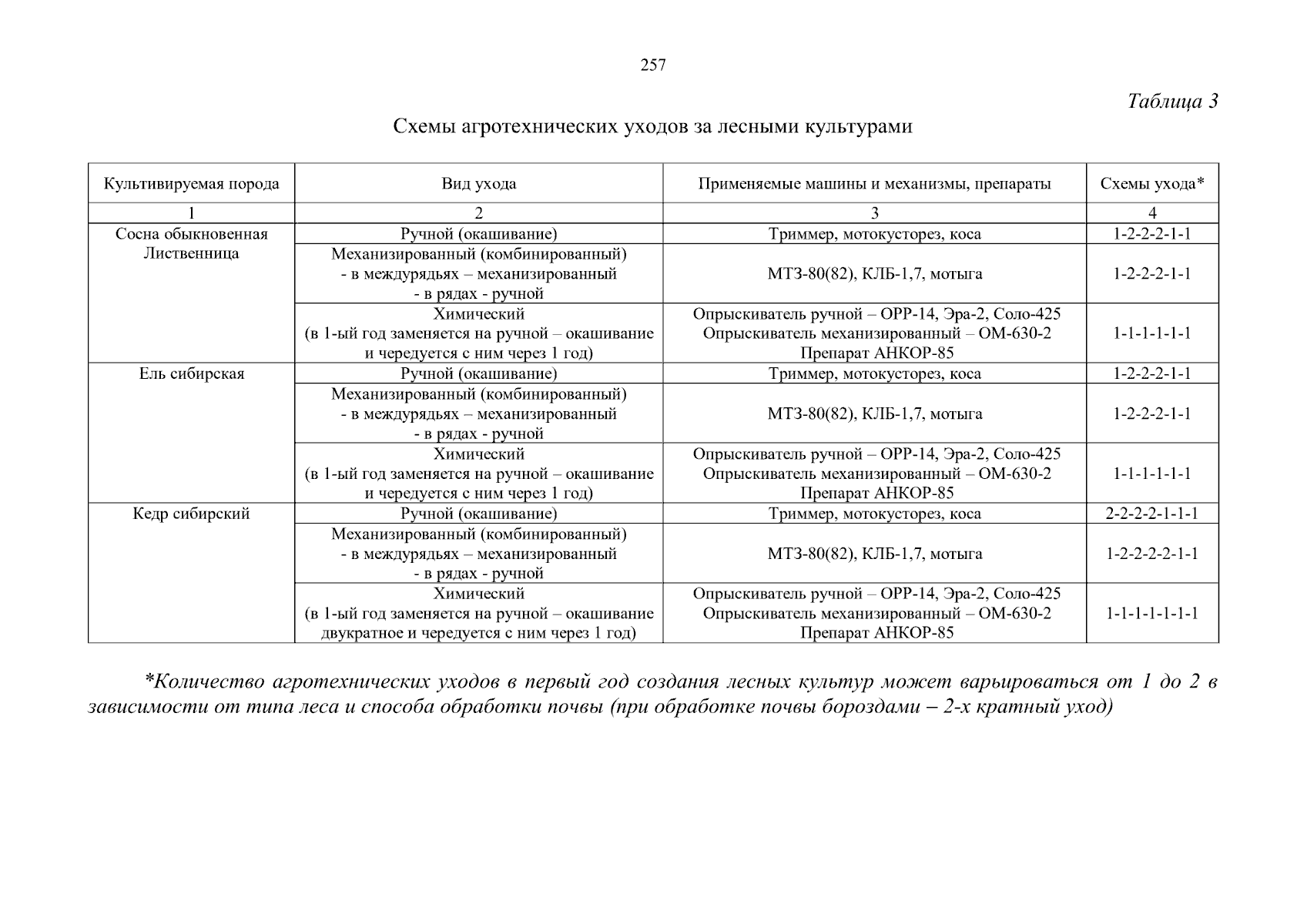 257

Таблица 3

Схемы агротехнических уходов за лесными культурами

| Культивируемая порода | Вид ухода | Применяемые машины и механизмы, препараты | Схемы ухода* |
|---|---|---|---|
| 1 | 2 | 3 | 4 |
| Сосна обыкновенная Лиственница | Ручной (окашивание) | Триммер, мотокусторез, коса | 1-2-2-2-1-1 |
| | Механизированный (комбинированный) - в междурядьях – механизированный - в рядах - ручной | МТЗ-80(82), КЛБ-1,7, мотыга | 1-2-2-2-1-1 |
| | Химический (в 1-ый год заменяется на ручной – окашивание и чередуется с ним через 1 год) | Опрыскиватель ручной – ОРР-14, Эра-2, Соло-425 Опрыскиватель механизированный – ОМ-630-2 Препарат АНКОР-85 | 1-1-1-1-1-1 |
| Ель сибирская | Ручной (окашивание) | Триммер, мотокусторез, коса | 1-2-2-2-1-1 |
| | Механизированный (комбинированный) - в междурядьях – механизированный - в рядах - ручной | МТЗ-80(82), КЛБ-1,7, мотыга | 1-2-2-2-1-1 |
| | Химический (в 1-ый год заменяется на ручной – окашивание и чередуется с ним через 1 год) | Опрыскиватель ручной – ОРР-14, Эра-2, Соло-425 Опрыскиватель механизированный – ОМ-630-2 Препарат АНКОР-85 | 1-1-1-1-1-1 |
| Кедр сибирский | Ручной (окашивание) | Триммер, мотокусторез, коса | 2-2-2-2-1-1-1 |
| | Механизированный (комбинированный) - в междурядьях – механизированный - в рядах - ручной | МТЗ-80(82), КЛБ-1,7, мотыга | 1-2-2-2-2-1-1 |
| | Химический (в 1-ый год заменяется на ручной – окашивание двукратное и чередуется с ним через 1 год) | Опрыскиватель ручной – ОРР-14, Эра-2, Соло-425 Опрыскиватель механизированный – ОМ-630-2 Препарат АНКОР-85 | 1-1-1-1-1-1-1 |

*Количество агротехнических уходов в первый год создания лесных культур может варьироваться от 1 до 2 в зависимости от типа леса и способа обработки почвы (при обработке почвы бороздами – 2-х кратный уход)